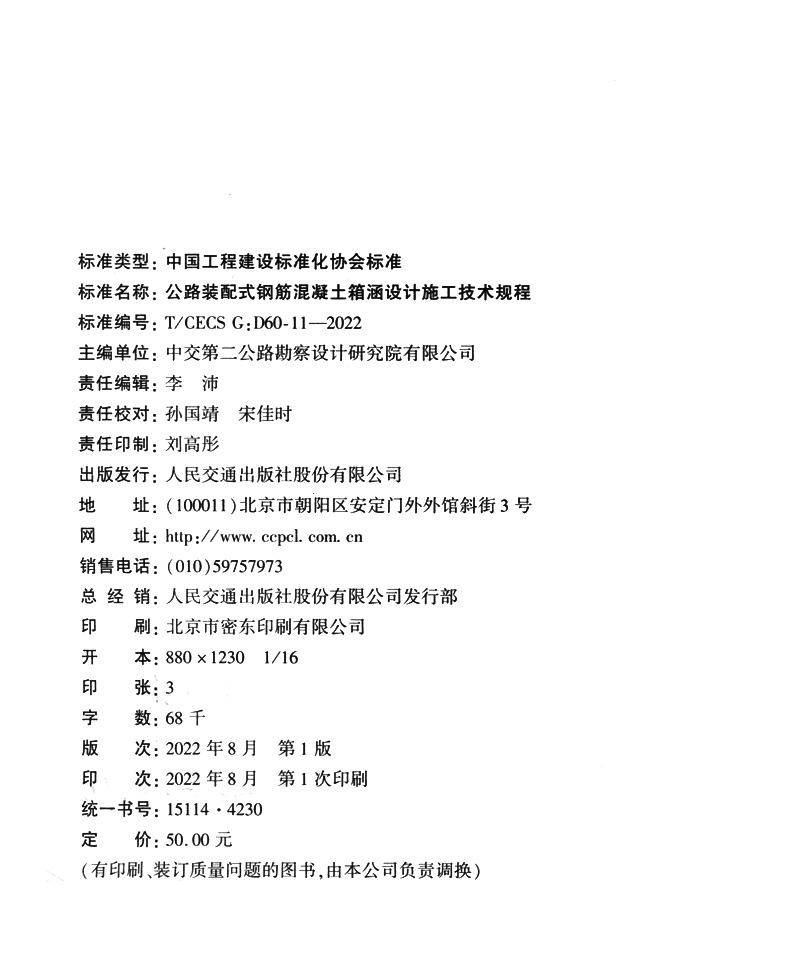 标准类型：中国工程建设标准化协会标准
标准名称：公路装配式钢筋混凝土箱涵设计施工技术规程
标准编号：T/CECS G：D60-11—2022
主编单位：中交第二公路勘察设计研究院有限公司
责任编辑：李　沛
责任校对：孙国靖　宋佳时
责任印制：刘高彤
出版发行：人民交通出版社股份有限公司
地　　址：(100011)北京市朝阳区安定门外外馆斜街3号
网　　址：http://www.ccpcl.com.cn
销售电话：(010)59757973
总 经 销：人民交通出版社股份有限公司发行部
印　　刷：北京市密东印刷有限公司
开　　本：880×1230　1/16
印　　张：3
字　　数：68千
版　　次：2022年8月　第1版
印　　次：2022年8月　第1次印刷
统一书号：15114·4230
定　　价：50.00元
(有印刷、装订质量问题的图书，由本公司负责调换)